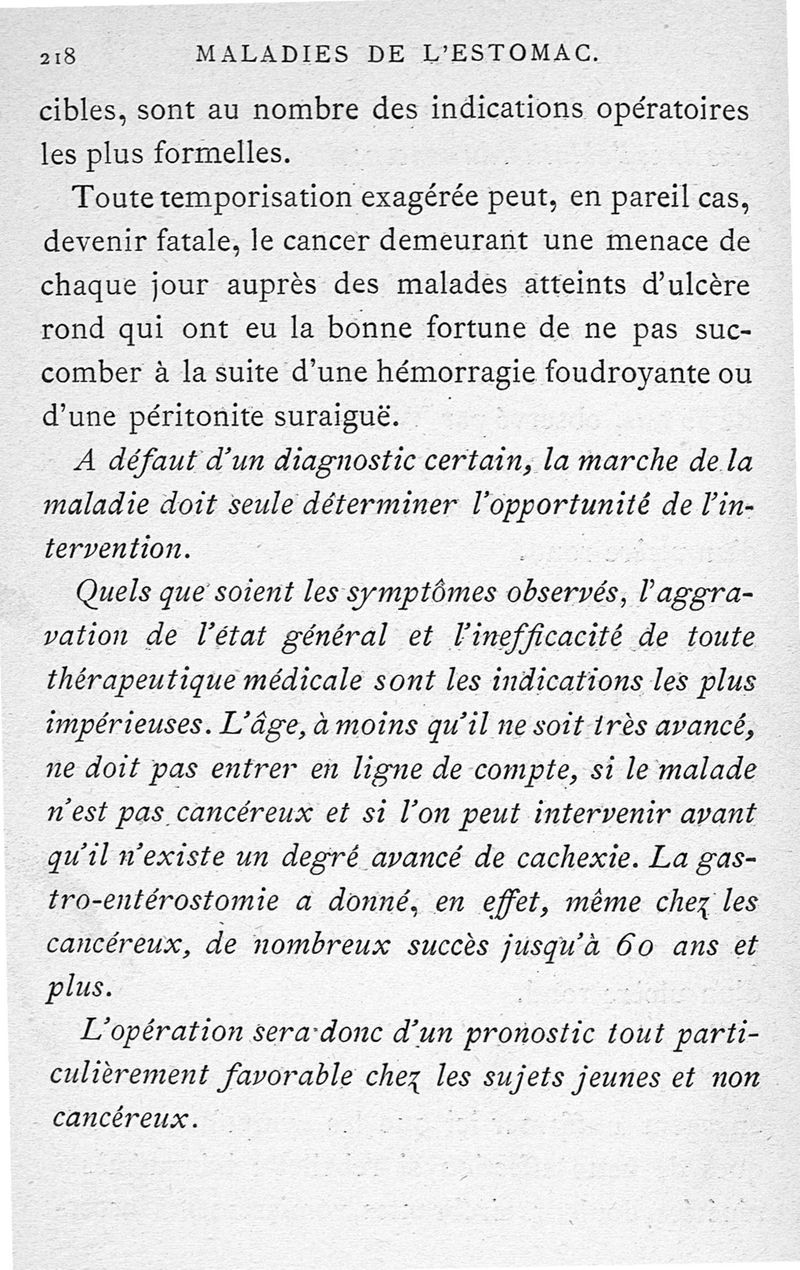 218 MALADIES DE L'ESTOMAC.

cibles, sont au nombre des indications opératoires les plus formelles.

Toute temporisation exagérée peut, en pareil cas, devenir fatale, le cancer demeurant une menace de chaque jour auprès des malades atteints d'ulcère rond qui ont eu la bonne fortune de ne pas succomber à la suite d'une hémorragie foudroyante ou d'une péritonite suraiguë.

A défaut d'un diagnostic certain, la marche de la maladie doit seule déterminer l'opportunité de l'intervention.

Quels que soient les symptômes observés, l'aggravation de l'état général et l'inefficacité de toute thérapeutique médicale sont les indications les plus impérieuses. L'âge, à moins qu'il ne soit très avancé, ne doit pas entrer en ligne de compte, si le malade n'est pas cancéreux et si l'on peut intervenir avant qu'il n'existe un degré avancé de cachexie. La gastro-entérostomie a donné, en effet, même chez les cancéreux, de nombreux succès jusqu'à 60 ans et plus.

L'opération sera donc d'un pronostic tout particulièrement favorable chez les sujets jeunes et non cancéreux.